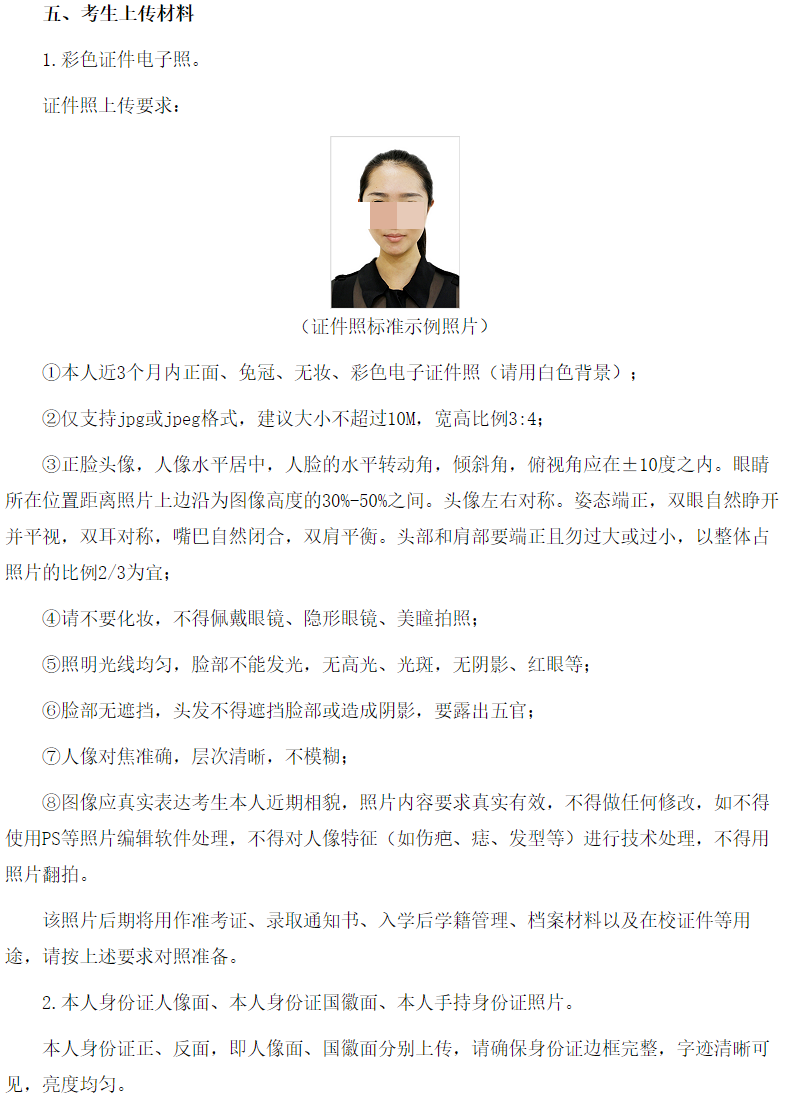 五、考生上传材料

1.彩色证件电子照。

证件照上传要求：

（证件照标准示例照片）

①本人近3个月内正面、免冠、无妆、彩色电子证件照（请用白色背景）；

②仅支持jpg或jpeg格式，建议大小不超过10M，宽高比例3:4；

③正脸头像，人像水平居中，人脸的水平转动角，倾斜角，俯视角应在±10度之内。眼睛所在位置距离照片上边沿为图像高度的30%-50%之间。头像左右对称。姿态端正，双眼自然睁开并平视，双耳对称，嘴巴自然闭合，双肩平衡。头部和肩部要端正且勿过大或过小，以整体占照片的比例2/3为宜；

④请不要化妆，不得佩戴眼镜、隐形眼镜、美瞳拍照；

⑤照明光线均匀，脸部不能发光，无高光、光斑，无阴影、红眼等；

⑥脸部无遮挡，头发不得遮挡脸部或造成阴影，要露出五官；

⑦人像对焦准确，层次清晰，不模糊；

⑧图像应真实表达考生本人近期相貌，照片内容要求真实有效，不得做任何修改，如不得使用PS等照片编辑软件处理，不得对人像特征（如伤疤、痣、发型等）进行技术处理，不得用照片翻拍。

该照片后期将用作准考证、录取通知书、入学后学籍管理、档案材料以及在校证件等用途，请按上述要求对照准备。

2.本人身份证人像面、本人身份证国徽面、本人手持身份证照片。

本人身份证正、反面，即人像面、国徽面分别上传，请确保身份证边框完整，字迹清晰可见，亮度均匀。